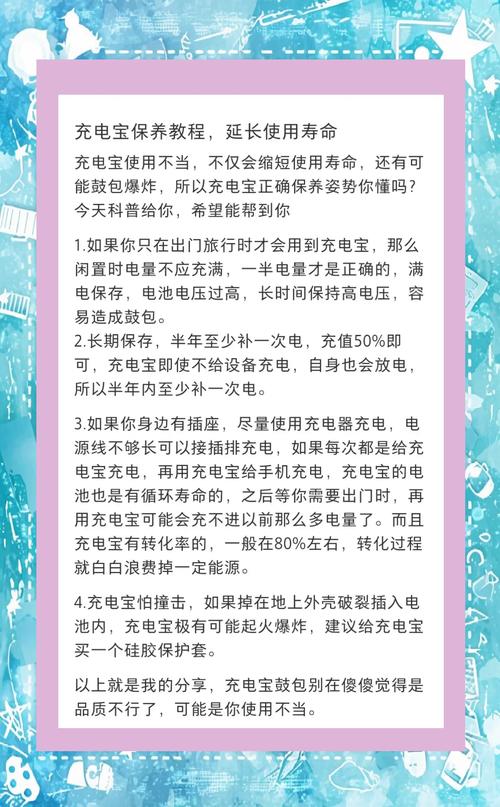 充电宝保养教程，延长使用寿命

充电宝使用不当，不仅会缩短使用寿命，还有可能鼓包爆炸，所以充电宝正确保养姿势你懂吗？今天科普给你，希望能帮到你

1.如果你只在出门旅行时才会用到充电宝，那么闲置时电量不应充满，一半电量才是正确的，满电保存，电池电压过高，长时间保持高电压，容易造成鼓包。
2.长期保存，半年至少补一次电，充值50%即可，充电宝即使不给设备充电，自身也会放电，所以半年内至少补一次电。

3.如果你身边有插座，尽量使用充电器充电，电源线不够长可以接插排充电，如果每次都是给充电宝充电，再用充电宝给手机充电，充电宝的电池也是有循环寿命的，之后等你需要出门时，再用充电宝可能会充不进以前那么多电量了。而且充电宝有转化率的，一般在80%左右，转化过程就白白浪费掉一定能源。

4.充电宝怕撞击，如果掉在地上外壳破裂插入电池内，充电宝极有可能起火爆炸，建议给充电宝买一个硅胶保护套。

以上就是我的分享，充电宝鼓包别在傻傻觉得是品质不行了，可能是你使用不当。